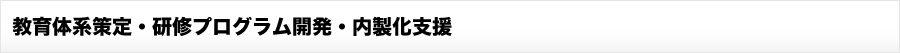 教育体系策定・研修プログラム開発・内製化支援